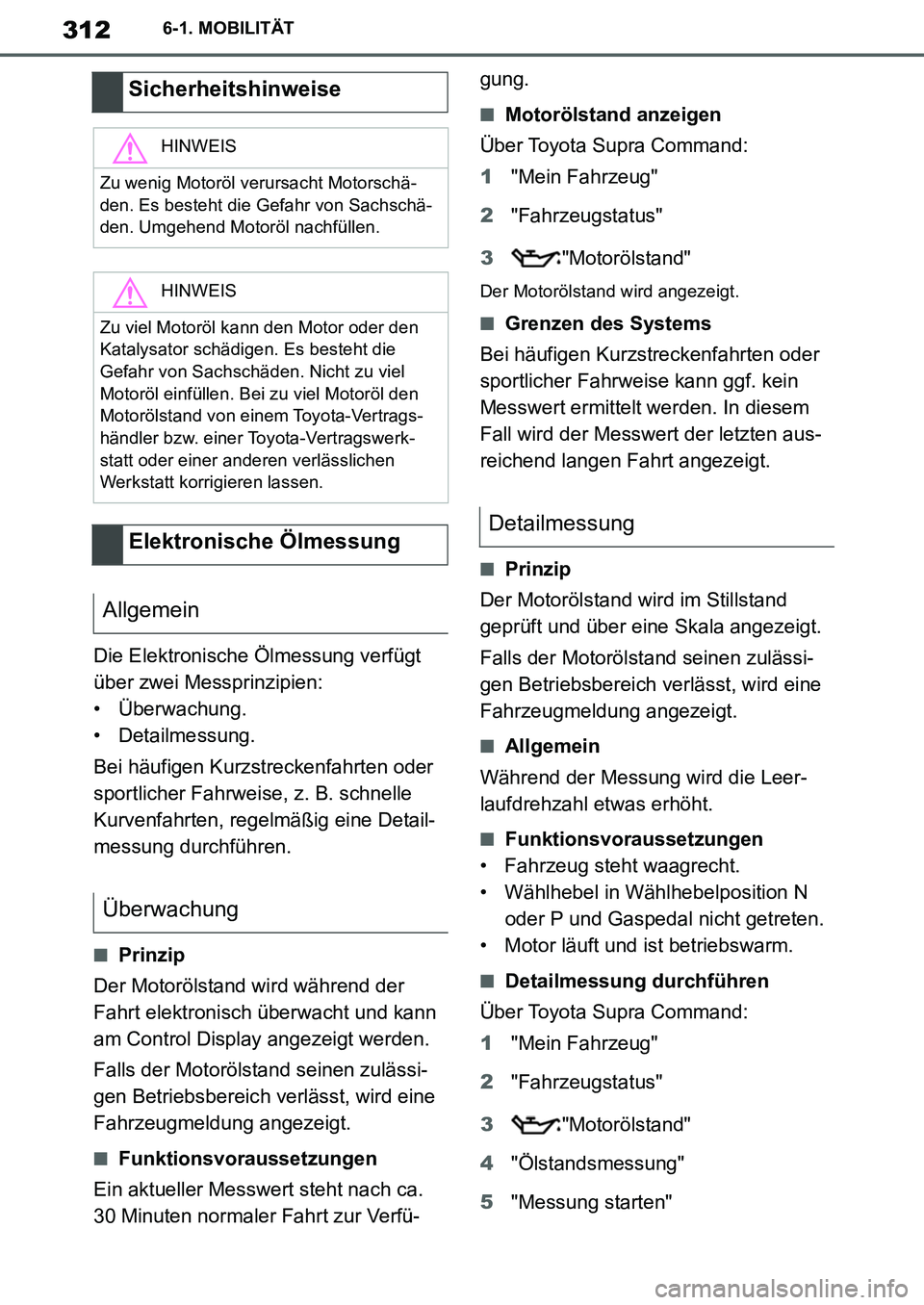 312 6-1. MOBILITÄT

Sicherheitshinweise

HINWEIS

Zu wenig Motoröl verursacht Motorschäden. Es besteht die Gefahr von Sachschäden. Umgehend Motoröl nachfüllen.

HINWEIS

Zu viel Motoröl kann den Motor oder den Katalysator schädigen. Es besteht die Gefahr von Sachschäden. Nicht zu viel Motoröl einfüllen. Bei zu viel Motoröl den Motorölstand von einem Toyota-Vertragshändler bzw. einer Toyota-Vertragswerkstatt oder einer anderen verlässlichen Werkstatt korrigieren lassen.

Elektronische Ölmessung

Allgemein

Die Elektronische Ölmessung verfügt über zwei Messprinzipien:
• Überwachung.
• Detailmessung.

Bei häufigen Kurzstreckenfahrten oder sportlicher Fahrweise, z. B. schnelle Kurvenfahrten, regelmäßig eine Detailmessung durchführen.

Überwachung

■ Prinzip

Der Motorölstand wird während der Fahrt elektronisch überwacht und kann am Control Display angezeigt werden.

Falls der Motorölstand seinen zulässigen Betriebsbereich verlässt, wird eine Fahrzeugmeldung angezeigt.

■ Funktionsvoraussetzungen

Ein aktueller Messwert steht nach ca. 30 Minuten normaler Fahrt zur Verfügung.

■ Motorölstand anzeigen

Über Toyota Supra Command:

1 "Mein Fahrzeug"

2 "Fahrzeugstatus"

3 "Motorölstand"

Der Motorölstand wird angezeigt.

■ Grenzen des Systems

Bei häufigen Kurzstreckenfahrten oder sportlicher Fahrweise kann ggf. kein Messwert ermittelt werden. In diesem Fall wird der Messwert der letzten ausreichend langen Fahrt angezeigt.

Detailmessung

■ Prinzip

Der Motorölstand wird im Stillstand geprüft und über eine Skala angezeigt.

Falls der Motorölstand seinen zulässigen Betriebsbereich verlässt, wird eine Fahrzeugmeldung angezeigt.

■ Allgemein

Während der Messung wird die Leerlaufdrehzahl etwas erhöht.

■ Funktionsvoraussetzungen

• Fahrzeug steht waagrecht.
• Wählhebel in Wählhebelposition N oder P und Gaspedal nicht getreten.
• Motor läuft und ist betriebswarm.

■ Detailmessung durchführen

Über Toyota Supra Command:

1 "Mein Fahrzeug"

2 "Fahrzeugstatus"

3 "Motorölstand"

4 "Ölstandsmessung"

5 "Messung starten"

carmanualsonline.info